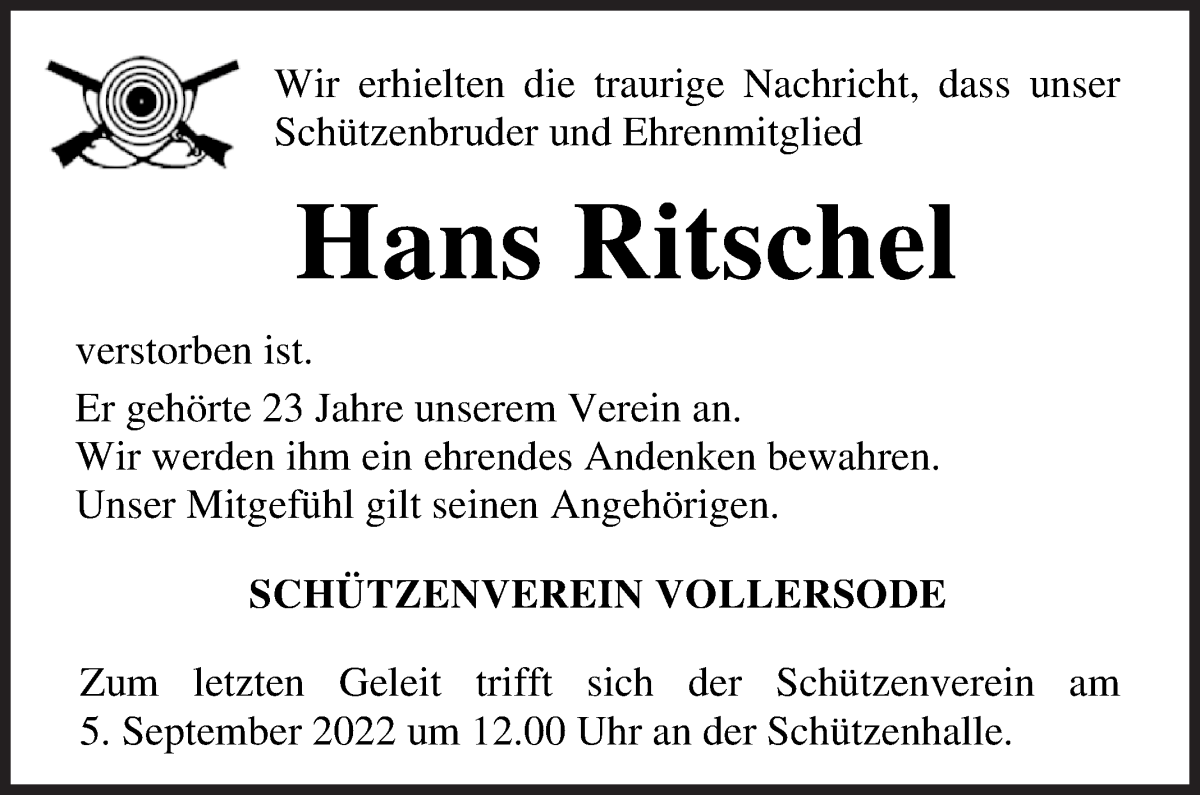 Wir erhielten die traurige Nachricht, dass unser Schützenbruder und Ehrenmitglied

Hans Ritschel

verstorben ist.

Er gehörte 23 Jahre unserem Verein an.
Wir werden ihm ein ehrendes Andenken bewahren.
Unser Mitgefühl gilt seinen Angehörigen.

SCHÜTZENVEREIN VOLLERSODE

Zum letzten Geleit trifft sich der Schützenverein am 5. September 2022 um 12.00 Uhr an der Schützenhalle.